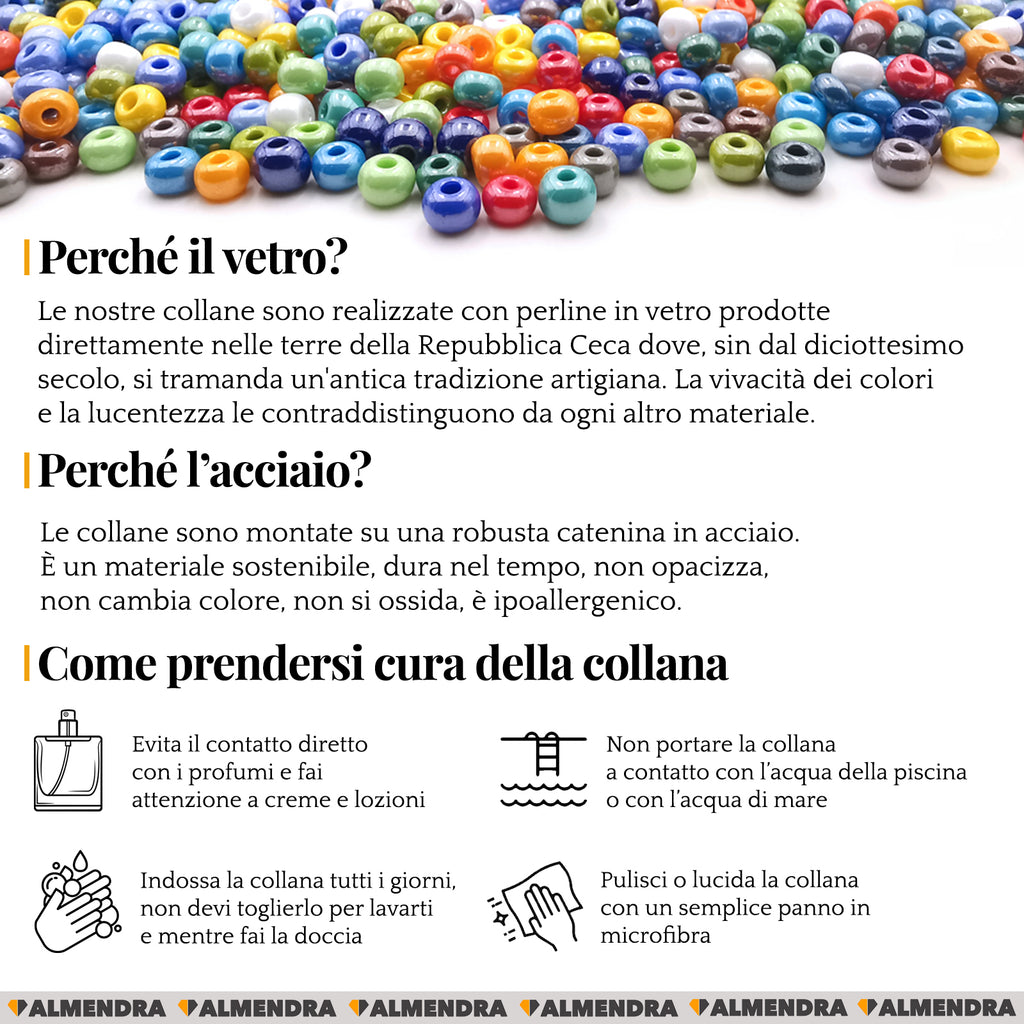 Perché il vetro?

Le nostre collane sono realizzate con perline in vetro prodotte direttamente nelle terre della Repubblica Ceca dove, sin dal diciottesimo secolo, si tramanda un'antica tradizione artigiana. La vivacità dei colori e la lucentezza le contraddistinguono da ogni altro materiale.

Perché l'acciaio?

Le collane sono montate su una robusta catenina in acciaio. È un materiale sostenibile, dura nel tempo, non opacizza, non cambia colore, non si ossida, è ipoallergenico.

Come prendersi cura della collana

Evita il contatto diretto con i profumi e fai attenzione a creme e lozioni

Non portare la collana a contatto con l'acqua della piscina o con l'acqua di mare

Indossa la collana tutti i giorni, non devi toglierlo per lavarti e mentre fai la doccia

Pulisci o lucida la collana con un semplice panno in microfibra

ALMENDRA ALMENDRA ALMENDRA ALMENDRA ALMENDRA ALMENDRA